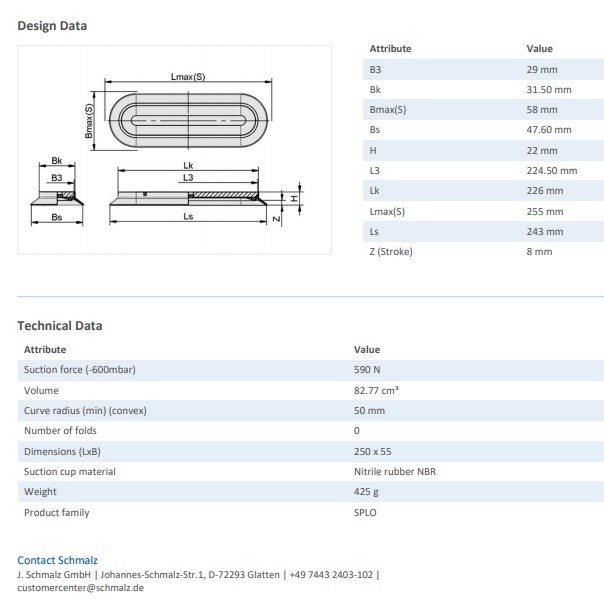 Design Data

Lmax(S)
Bmax(S)
Bk
B3
Bs
Lk
L3
Ls
H
Z

| Attribute | Value |
|---|---|
| B3 | 29 mm |
| Bk | 31.50 mm |
| Bmax(S) | 58 mm |
| Bs | 47.60 mm |
| H | 22 mm |
| L3 | 224.50 mm |
| Lk | 226 mm |
| Lmax(S) | 255 mm |
| Ls | 243 mm |
| Z (Stroke) | 8 mm |

Technical Data

| Attribute | Value |
|---|---|
| Suction force (-600mbar) | 590 N |
| Volume | 82.77 cm³ |
| Curve radius (min) (convex) | 50 mm |
| Number of folds | 0 |
| Dimensions (LxB) | 250 x 55 |
| Suction cup material | Nitrile rubber NBR |
| Weight | 425 g |
| Product family | SPLO |

Contact Schmalz
J. Schmalz GmbH | Johannes-Schmalz-Str.1, D-72293 Glatten | +49 7443 2403-102 | customercenter@schmalz.de